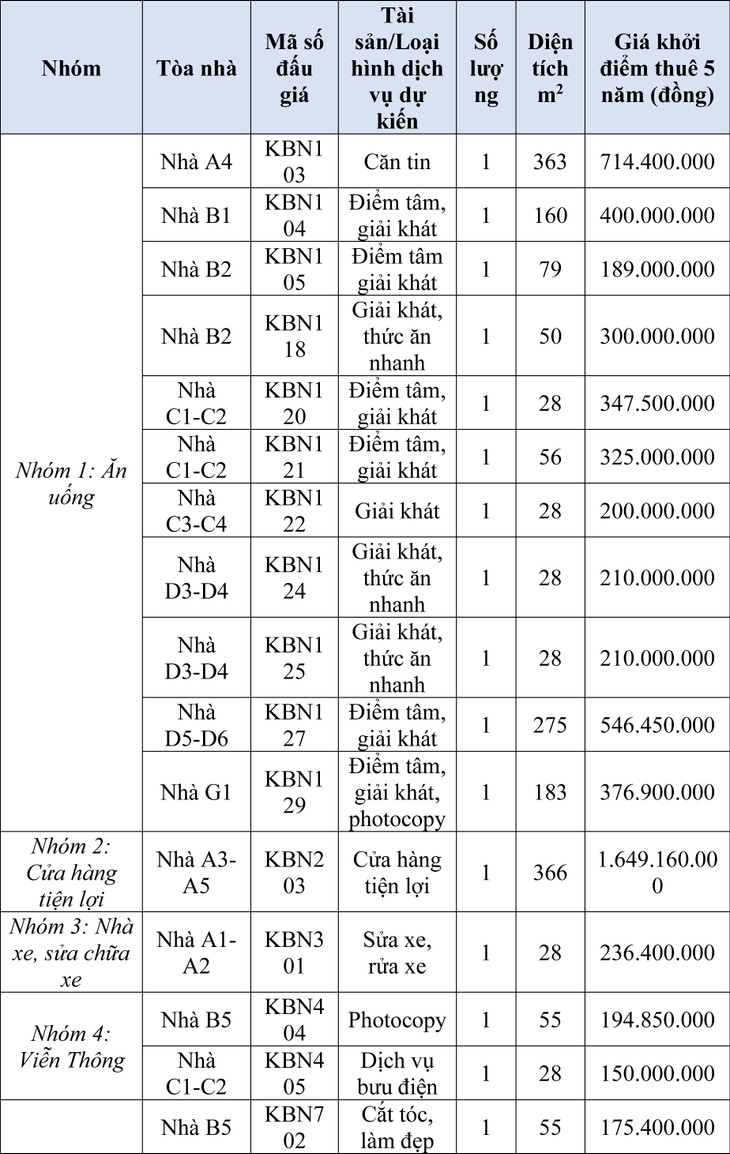 | Nhóm | Tòa nhà | Mã số đấu giá | Tài sản/Loại hình dịch vụ dự kiến | Số lượng | Diện tích $m^2$ | Giá khởi điểm thuê 5 năm (đồng) |
|---|---|---|---|---|---|---|
| Nhóm 1: Ăn uống | Nhà A4 | KBN103 | Căn tin | 1 | 363 | 714.400.000 |
| | Nhà B1 | KBN104 | Điểm tâm, giải khát | 1 | 160 | 400.000.000 |
| | Nhà B2 | KBN105 | Điểm tâm giải khát | 1 | 79 | 189.000.000 |
| | Nhà B2 | KBN118 | Giải khát, thức ăn nhanh | 1 | 50 | 300.000.000 |
| | Nhà C1-C2 | KBN120 | Điểm tâm, giải khát | 1 | 28 | 347.500.000 |
| | Nhà C1-C2 | KBN121 | Điểm tâm, giải khát | 1 | 56 | 325.000.000 |
| | Nhà C3-C4 | KBN122 | Giải khát | 1 | 28 | 200.000.000 |
| | Nhà D3-D4 | KBN124 | Giải khát, thức ăn nhanh | 1 | 28 | 210.000.000 |
| | Nhà D3-D4 | KBN125 | Giải khát, thức ăn nhanh | 1 | 28 | 210.000.000 |
| | Nhà D5-D6 | KBN127 | Điểm tâm, giải khát | 1 | 275 | 546.450.000 |
| | Nhà G1 | KBN129 | Điểm tâm, giải khát, photocopy | 1 | 183 | 376.900.000 |
| Nhóm 2: Cửa hàng tiện lợi | Nhà A3-A5 | KBN203 | Cửa hàng tiện lợi | 1 | 366 | 1.649.160.000 |
| Nhóm 3: Nhà xe, sửa chữa xe | Nhà A1-A2 | KBN301 | Sửa xe, rửa xe | 1 | 28 | 236.400.000 |
| Nhóm 4: Viễn Thông | Nhà B5 | KBN404 | Photocopy | 1 | 55 | 194.850.000 |
| | Nhà C1-C2 | KBN405 | Dịch vụ bưu điện | 1 | 28 | 150.000.000 |
| | Nhà B5 | KBN702 | Cắt tóc, làm đẹp | 1 | 55 | 175.400.000 |